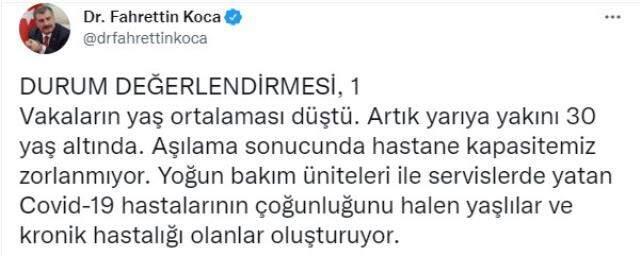 Dr. Fahrettin Koca
@drfahrettinkoca

...

DURUM DEĞERLENDİRMESİ, 1
Vakaların yaş ortalaması düştü. Artık yarıya yakını 30 yaş altında. Aşılama sonucunda hastane kapasitemiz zorlanmıyor. Yoğun bakım üniteleri ile servislerde yatan Covid-19 hastalarının çoğunluğunu halen yaşlılar ve kronik hastalığı olanlar oluşturuyor.